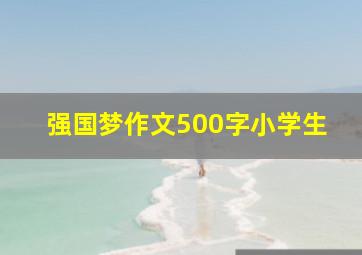 强国梦作文500字小学生